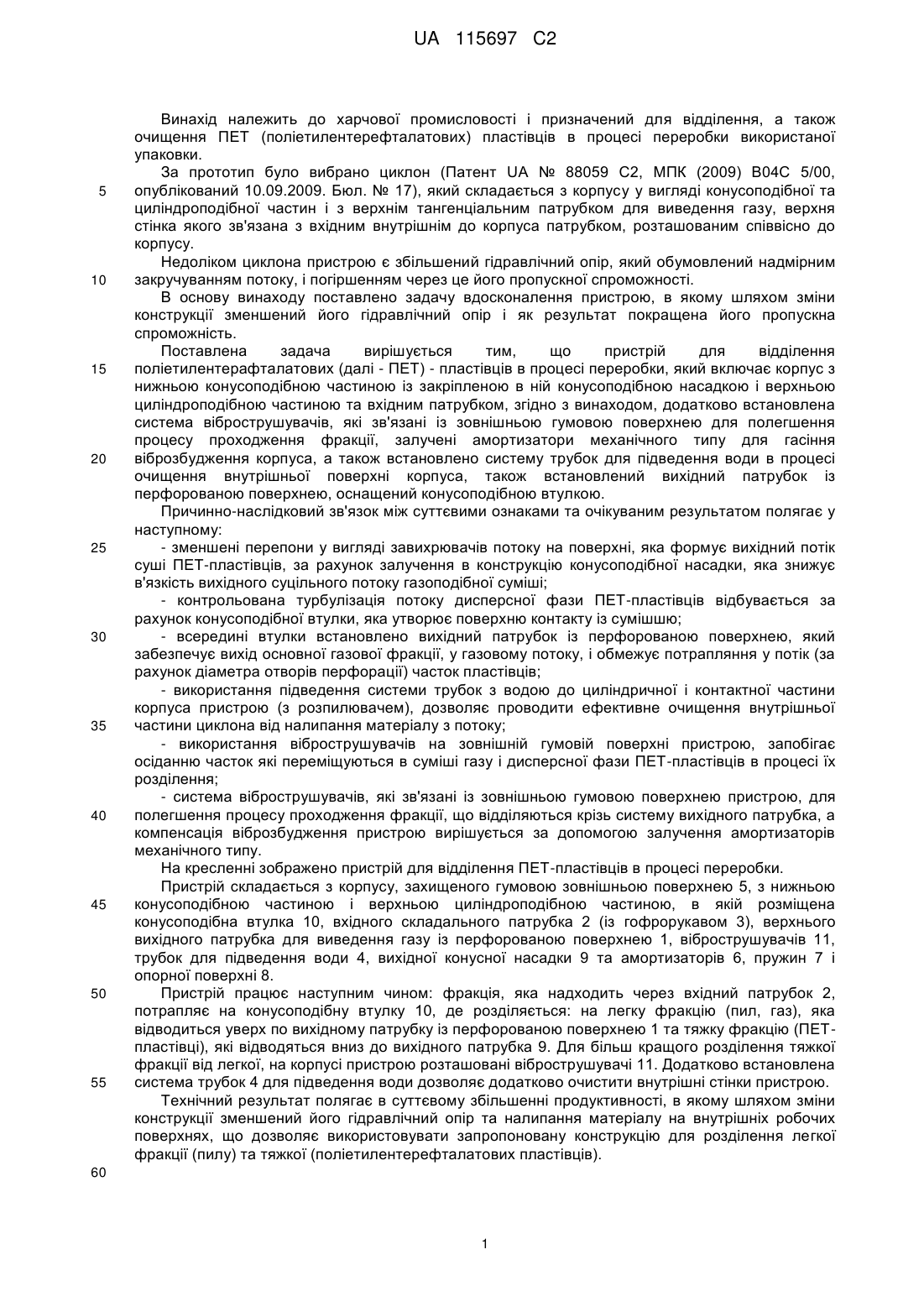 UA 115697 C2

Винахід належить до харчової промисловості і призначений для відділення, а також очищення ПЕТ (поліетилентерефталатових) пластівців в процесі переробки використаної упаковки.

За прототип було вибрано циклон (Патент UA № 88059 C2, МПК (2009) B04C 5/00, опублікований 10.09.2009. Бюл. № 17), який складається з корпусу у вигляді конусоподібної та циліндроподібної частин і з верхнім тангенціальним патрубком для виведення газу, верхня стінка якого зв'язана з вхідним внутрішнім до корпуса патрубком, розташованим співвісно до корпусу.

Недоліком циклона пристрою є збільшений гідравлічний опір, який обумовлений надмірним закручуванням потоку, і погіршенням через це його пропускної спроможності.

В основу винаходу поставлено задачу вдосконалення пристрою, в якому шляхом зміни конструкції зменшений його гідравлічний опір і як результат покращена його пропускна спроможність.

Поставлена задача вирішується тим, що пристрій для відділення поліетилентерафталатових (далі - ПЕТ) - пластівців в процесі переробки, який включає корпус з нижньою конусоподібною частиною із закріпленою в ній конусоподібною насадкою і верхньою циліндроподібною частиною та вхідним патрубком, згідно з винаходом, додатково встановлена система віброструшувачів, які зв'язані із зовнішньою гумовою поверхнею для полегшення процесу проходження фракції, залучені амортизатори механічного типу для гасіння віброзбудження корпуса, а також встановлено систему трубок для підведення води в процесі очищення внутрішньої поверхні корпуса, також встановлений вихідний патрубок із перфорованою поверхнею, оснащений конусоподібною втулкою.

Причинно-наслідковий зв'язок між суттєвими ознаками та очікуваним результатом полягає у наступному:

- зменшені перепони у вигляді завихрювачів потоку на поверхні, яка формує вихідний потік суші ПЕТ-пластівців, за рахунок залучення в конструкцію конусоподібної насадки, яка знижує в'язкість вихідного суцільного потоку газоподібної суміші;

- контрольована турбулізація потоку дисперсної фази ПЕТ-пластівців відбувається за рахунок конусоподібної втулки, яка утворює поверхню контакту із сумішшю;

- всередині втулки встановлено вихідний патрубок із перфорованою поверхнею, який забезпечує вихід основної газової фракції, у газовому потоку, і обмежує потрапляння у потік (за рахунок діаметра отворів перфорації) часток пластівців;

- використання підведення системи трубок з водою до циліндричної і контактної частини корпуса пристрою (з розпилювачем), дозволяє проводити ефективне очищення внутрішньої частини циклона від налипання матеріалу з потоку;

- використання віброструшувачів на зовнішній гумовій поверхні пристрою, запобігає осіданню часток які переміщуються в суміші газу і дисперсної фази ПЕТ-пластівців в процесі їх розділення;

- система віброструшувачів, які зв'язані із зовнішньою гумовою поверхнею пристрою, для полегшення процесу проходження фракції, що відділяються крізь систему вихідного патрубка, а компенсація віброзбудження пристрою вирішується за допомогою залучення амортизаторів механічного типу.

На кресленні зображено пристрій для відділення ПЕТ-пластівців в процесі переробки.

Пристрій складається з корпусу, захищеного гумовою зовнішньою поверхнею 5, з нижньою конусоподібною частиною і верхньою циліндроподібною частиною, в якій розміщена конусоподібна втулка 10, вхідного складального патрубка 2 (із гофрорукавом 3), верхнього вихідного патрубка для виведення газу із перфорованою поверхнею 1, віброструшувачів 11, трубок для підведення води 4, вихідної конусної насадки 9 та амортизаторів 6, пружин 7 і опорної поверхні 8.

Пристрій працює наступним чином: фракція, яка надходить через вхідний патрубок 2, потрапляє на конусоподібну втулку 10, де розділяється: на легку фракцію (пил, газ), яка відводиться уверх по вихідному патрубку із перфорованою поверхнею 1 та тяжку фракцію (ПЕТ-пластівці), які відводяться вниз до вихідного патрубка 9. Для більш кращого розділення тяжкої фракції від легкої, на корпусі пристрою розташовані віброструшувачі 11. Додатково встановлена система трубок 4 для підведення води дозволяє додатково очистити внутрішні стінки пристрою.

Технічний результат полягає в суттєвому збільшенні продуктивності, в якому шляхом зміни конструкції зменшений його гідравлічний опір та налипання матеріалу на внутрішніх робочих поверхнях, що дозволяє використовувати запропоновану конструкцію для розділення легкої фракції (пилу) та тяжкої (поліетилентерефталатових пластівців).

5
10
15
20
25
30
35
40
45
50
55
60

1